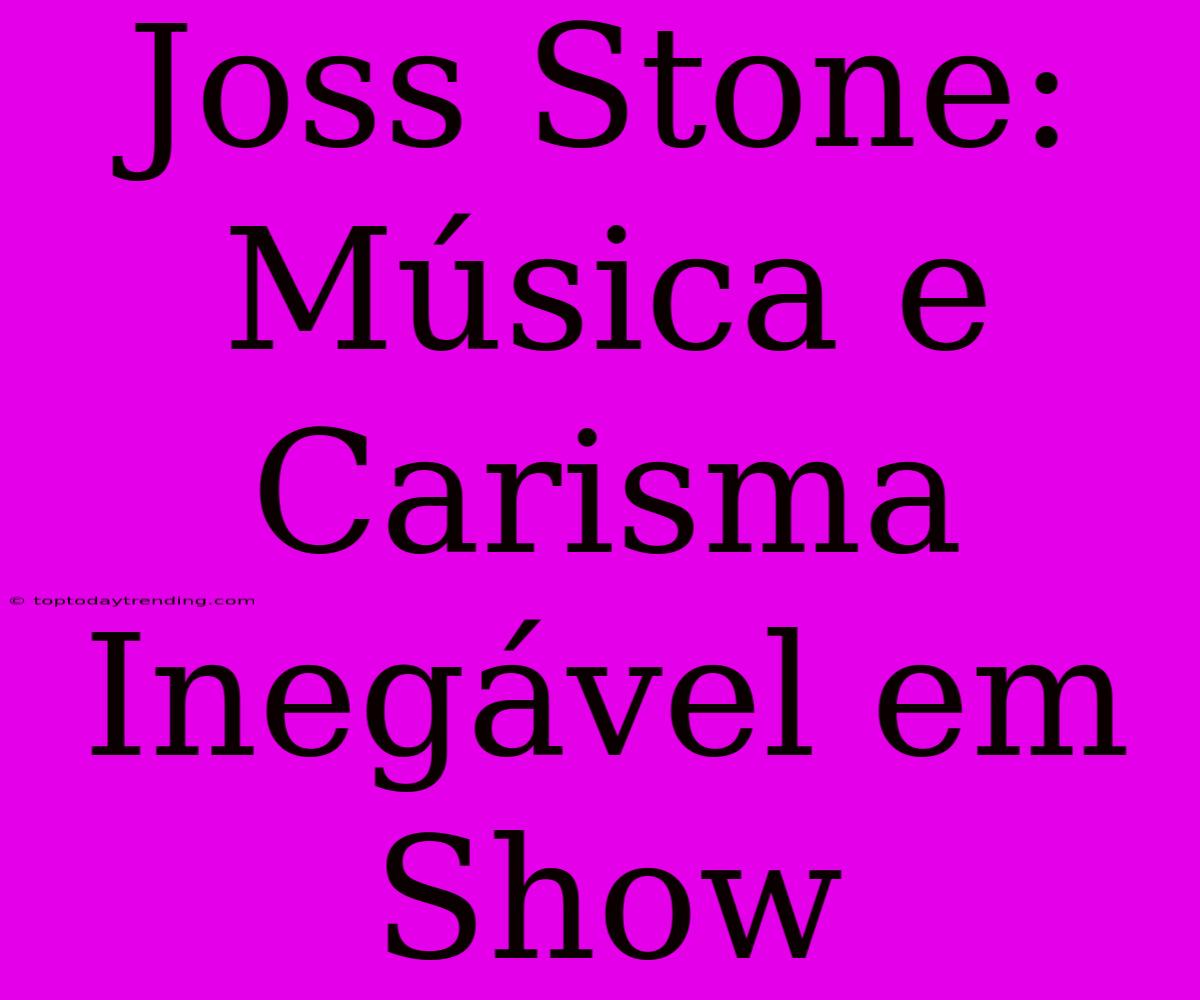 Joss Stone: Música e Carisma Inegável em Show

© toptodaytrending.com